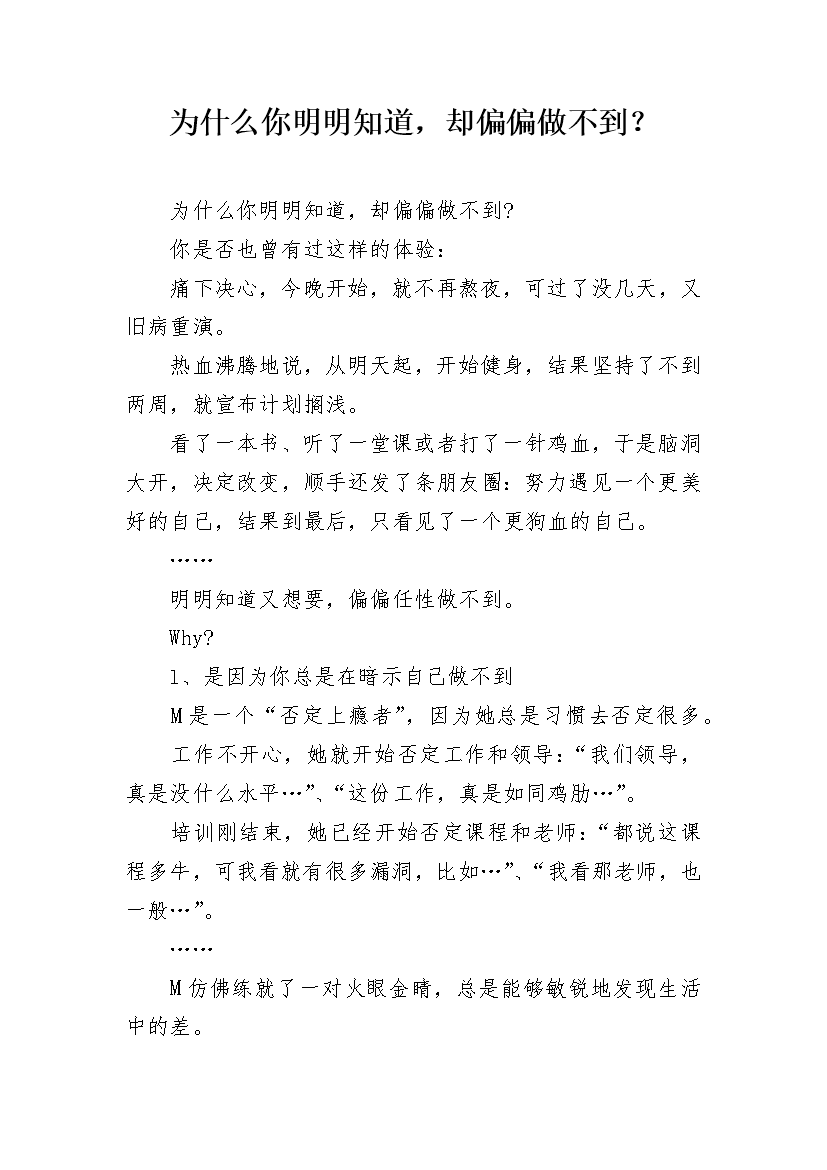 为什么你明明知道，却偏偏做不到？

为什么你明明知道，却偏偏做不到?

你是否也曾有过这样的体验：

痛下决心，今晚开始，就不再熬夜，可过了没几天，又旧病重演。

热血沸腾地说，从明天起，开始健身，结果坚持了不到两周，就宣布计划搁浅。

看了一本书、听了一堂课或者打了一针鸡血，于是脑洞大开，决定改变，顺手还发了条朋友圈：努力遇见一个更美好的自己，结果到最后，只看见了一个更狗血的自己。

……

明明知道又想要，偏偏任性做不到。

Why?

1、是因为你总是在暗示自己做不到

M是一个“否定上瘾者”，因为她总是习惯去否定很多。

工作不开心，她就开始否定工作和领导：“我们领导，真是没什么水平…”、“这份工作，真是如同鸡肋…”。

培训刚结束，她已经开始否定课程和老师：“都说这课程多牛，可我看就有很多漏洞，比如…”、“我看那老师，也一般…”。

……

M仿佛练就了一对火眼金睛，总是能够敏锐地发现生活中的差。